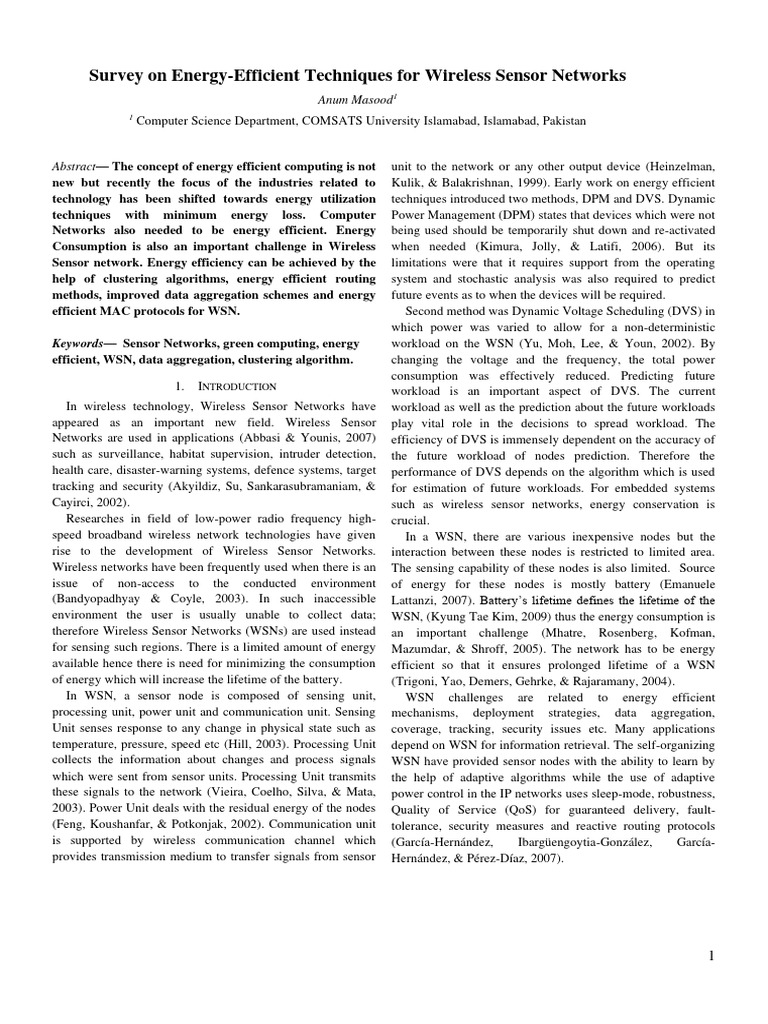 Survey on Energy-Efficient Techniques for Wireless Sensor Networks

Anum Masood$^1$

$^1$ Computer Science Department, COMSATS University Islamabad, Islamabad, Pakistan

Abstract— The concept of energy efficient computing is not new but recently the focus of the industries related to technology has been shifted towards energy utilization techniques with minimum energy loss. Computer Networks also needed to be energy efficient. Energy Consumption is also an important challenge in Wireless Sensor network. Energy efficiency can be achieved by the help of clustering algorithms, energy efficient routing methods, improved data aggregation schemes and energy efficient MAC protocols for WSN.

Keywords— Sensor Networks, green computing, energy efficient, WSN, data aggregation, clustering algorithm.

1. INTRODUCTION

In wireless technology, Wireless Sensor Networks have appeared as an important new field. Wireless Sensor Networks are used in applications (Abbasi & Younis, 2007) such as surveillance, habitat supervision, intruder detection, health care, disaster-warning systems, defence systems, target tracking and security (Akyildiz, Su, Sankarasubramaniam, & Cayirci, 2002).

Researches in field of low-power radio frequency high-speed broadband wireless network technologies have given rise to the development of Wireless Sensor Networks. Wireless networks have been frequently used when there is an issue of non-access to the conducted environment (Bandyopadhyay & Coyle, 2003). In such inaccessible environment the user is usually unable to collect data; therefore Wireless Sensor Networks (WSNs) are used instead for sensing such regions. There is a limited amount of energy available hence there is need for minimizing the consumption of energy which will increase the lifetime of the battery.

In WSN, a sensor node is composed of sensing unit, processing unit, power unit and communication unit. Sensing Unit senses response to any change in physical state such as temperature, pressure, speed etc (Hill, 2003). Processing Unit collects the information about changes and process signals which were sent from sensor units. Processing Unit transmits these signals to the network (Vieira, Coelho, Silva, & Mata, 2003). Power Unit deals with the residual energy of the nodes (Feng, Koushanfar, & Potkonjak, 2002). Communication unit is supported by wireless communication channel which provides transmission medium to transfer signals from sensor unit to the network or any other output device (Heinzelman, Kulik, & Balakrishnan, 1999). Early work on energy efficient techniques introduced two methods, DPM and DVS. Dynamic Power Management (DPM) states that devices which were not being used should be temporarily shut down and re-activated when needed (Kimura, Jolly, & Latifi, 2006). But its limitations were that it requires support from the operating system and stochastic analysis was also required to predict future events as to when the devices will be required.

Second method was Dynamic Voltage Scheduling (DVS) in which power was varied to allow for a non-deterministic workload on the WSN (Yu, Moh, Lee, & Youn, 2002). By changing the voltage and the frequency, the total power consumption was effectively reduced. Predicting future workload is an important aspect of DVS. The current workload as well as the prediction about the future workloads play vital role in the decisions to spread workload. The efficiency of DVS is immensely dependent on the accuracy of the future workload of nodes prediction. Therefore the performance of DVS depends on the algorithm which is used for estimation of future workloads. For embedded systems such as wireless sensor networks, energy conservation is crucial.

In a WSN, there are various inexpensive nodes but the interaction between these nodes is restricted to limited area. The sensing capability of these nodes is also limited. Source of energy for these nodes is mostly battery (Emanuele Lattanzi, 2007). Battery's lifetime defines the lifetime of the WSN, (Kyung Tae Kim, 2009) thus the energy consumption is an important challenge (Mhatre, Rosenberg, Kofman, Mazumdar, & Shroff, 2005). The network has to be energy efficient so that it ensures prolonged lifetime of a WSN (Trigoni, Yao, Demers, Gehrke, & Rajaramany, 2004).

WSN challenges are related to energy efficient mechanisms, deployment strategies, data aggregation, coverage, tracking, security issues etc. Many applications depend on WSN for information retrieval. The self-organizing WSN have provided sensor nodes with the ability to learn by the help of adaptive algorithms while the use of adaptive power control in the IP networks uses sleep-mode, robustness, Quality of Service (QoS) for guaranteed delivery, fault-tolerance, security measures and reactive routing protocols (García-Hernández, Ibargüengoytia-González, García-Hernández, & Pérez-Díaz, 2007).

1